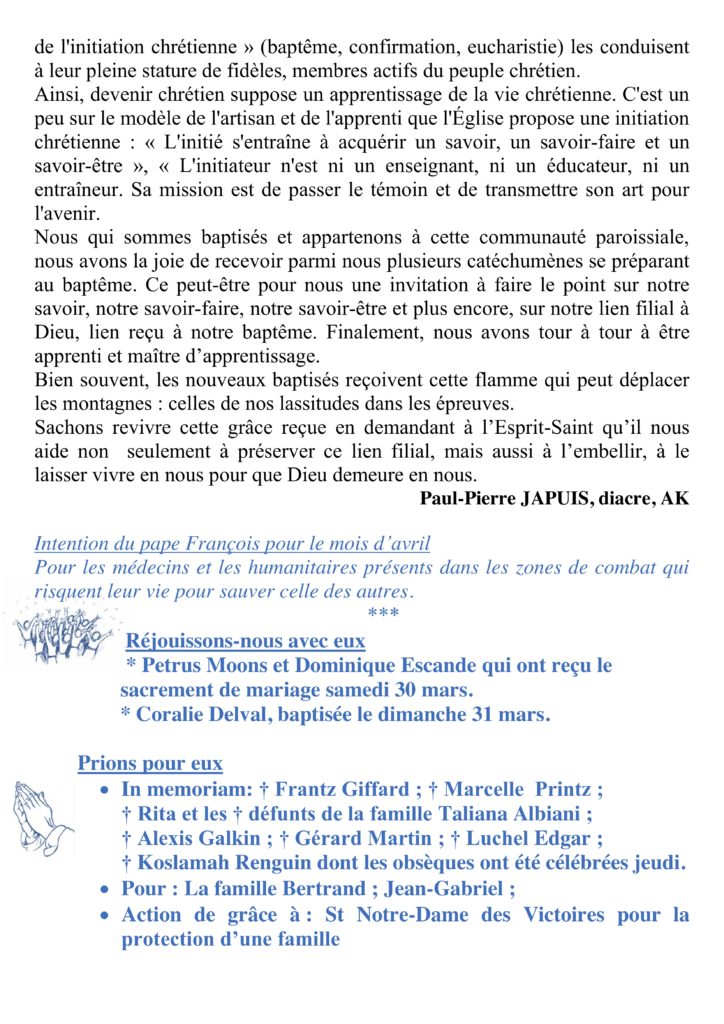 de l'initiation chrétienne » (baptême, confirmation, eucharistie) les conduisent à leur pleine stature de fidèles, membres actifs du peuple chrétien.
Ainsi, devenir chrétien suppose un apprentissage de la vie chrétienne. C'est un peu sur le modèle de l'artisan et de l'apprenti que l'Église propose une initiation chrétienne : « L'initié s'entraîne à acquérir un savoir, un savoir-faire et un savoir-être », « L'initiateur n'est ni un enseignant, ni un éducateur, ni un entraîneur. Sa mission est de passer le témoin et de transmettre son art pour l'avenir.
Nous qui sommes baptisés et appartenons à cette communauté paroissiale, nous avons la joie de recevoir parmi nous plusieurs catéchumènes se préparant au baptême. Ce peut-être pour nous une invitation à faire le point sur notre savoir, notre savoir-faire, notre savoir-être et plus encore, sur notre lien filial à Dieu, lien reçu à notre baptême. Finalement, nous avons tour à tour à être apprenti et maître d'apprentissage.
Bien souvent, les nouveaux baptisés reçoivent cette flamme qui peut déplacer les montagnes : celles de nos lassitudes dans les épreuves.
Sachons revivre cette grâce reçue en demandant à l'Esprit-Saint qu'il nous aide non seulement à préserver ce lien filial, mais aussi à l'embellir, à le laisser vivre en nous pour que Dieu demeure en nous.
Paul-Pierre JAPUIS, diacre, AK

Intention du pape François pour le mois d'avril
Pour les médecins et les humanitaires présents dans les zones de combat qui risquent leur vie pour sauver celle des autres.
***
Réjouissons-nous avec eux
* Petrus Moons et Dominique Escande qui ont reçu le sacrement de mariage samedi 30 mars.
* Coralie Delval, baptisée le dimanche 31 mars.

Prions pour eux
• In memoriam: † Frantz Giffard ; † Marcelle Printz ; † Rita et les † défunts de la famille Taliana Albiani ; † Alexis Galkin ; † Gérard Martin ; † Luchel Edgar ; † Koslamah Renguin dont les obsèques ont été célébrées jeudi.
• Pour : La famille Bertrand ; Jean-Gabriel ;
• Action de grâce à : St Notre-Dame des Victoires pour la protection d'une famille